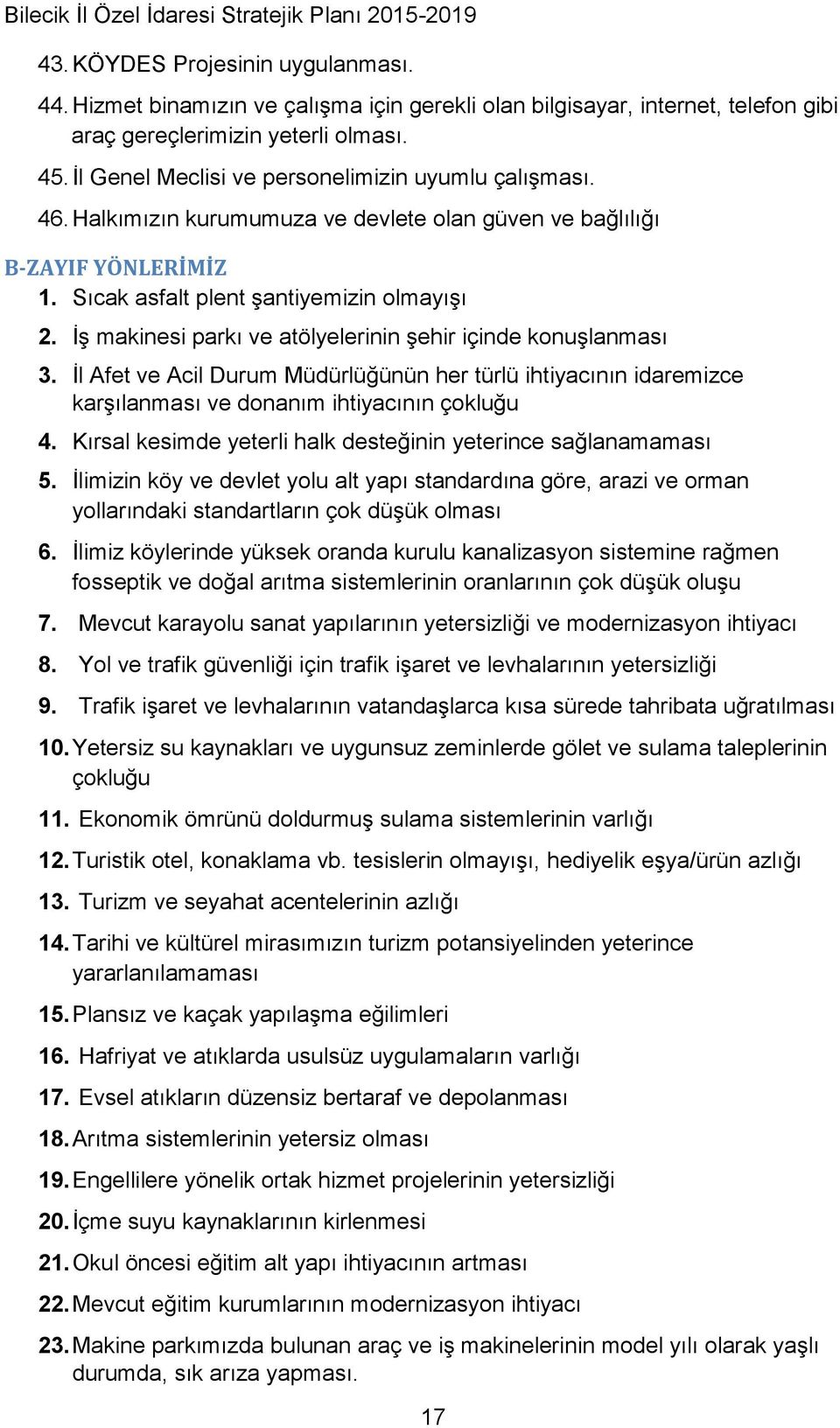 Bilecik İl Özel İdaresi Stratejik Planı 2015-2019

43. KÖYDES Projesinin uygulanması.
44. Hizmet binamızın ve çalışma için gerekli olan bilgisayar, internet, telefon gibi araç gereçlerimizin yeterli olması.
45. İl Genel Meclisi ve personelimizin uyumlu çalışması.
46. Halkımızın kurumumuza ve devlete olan güven ve bağlılığı

B-ZAYIF YÖNLERİMİZ

1. Sıcak asfalt plent şantiyemizin olmayışı
2. İş makinesi parkı ve atölyelerinin şehir içinde konuşlanması
3. İl Afet ve Acil Durum Müdürlüğünün her türlü ihtiyacının idaremizce karşılanması ve donanım ihtiyacının çokluğu
4. Kırsal kesimde yeterli halk desteğinin yeterince sağlanamaması
5. İlimizin köy ve devlet yolu alt yapı standardına göre, arazi ve orman yollarındaki standartların çok düşük olması
6. İlimiz köylerinde yüksek oranda kurulu kanalizasyon sistemine rağmen fosseptik ve doğal arıtma sistemlerinin oranlarının çok düşük oluşu
7. Mevcut karayolu sanat yapılarının yetersizliği ve modernizasyon ihtiyacı
8. Yol ve trafik güvenliği için trafik işaret ve levhalarının yetersizliği
9. Trafik işaret ve levhalarının vatandaşlarca kısa sürede tahribata uğratılması
10. Yetersiz su kaynakları ve uygunsuz zeminlerde gölet ve sulama taleplerinin çokluğu
11. Ekonomik ömrünü doldurmuş sulama sistemlerinin varlığı
12. Turistik otel, konaklama vb. tesislerin olmayışı, hediyelik eşya/ürün azlığı
13. Turizm ve seyahat acentelerinin azlığı
14. Tarihi ve kültürel mirasımızın turizm potansiyelinden yeterince yararlanılamaması
15. Plansız ve kaçak yapılaşma eğilimleri
16. Hafriyat ve atıklarda usulsüz uygulamaların varlığı
17. Evsel atıkların düzensiz bertaraf ve depolanması
18. Arıtma sistemlerinin yetersiz olması
19. Engellilere yönelik ortak hizmet projelerinin yetersizliği
20. İçme suyu kaynaklarının kirlenmesi
21. Okul öncesi eğitim alt yapı ihtiyacının artması
22. Mevcut eğitim kurumlarının modernizasyon ihtiyacı
23. Makine parkımızda bulunan araç ve iş makinelerinin model yılı olarak yaşlı durumda, sık arıza yapması.

17